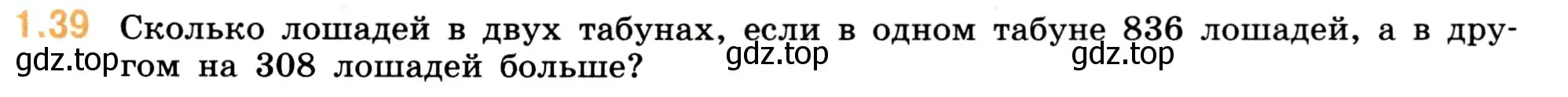 1.39 Сколько лошадей в двух табунах, если в одном табуне 836 лошадей, а в другом на 308 лошадей больше?

gdz.top gdz.top gdz.top